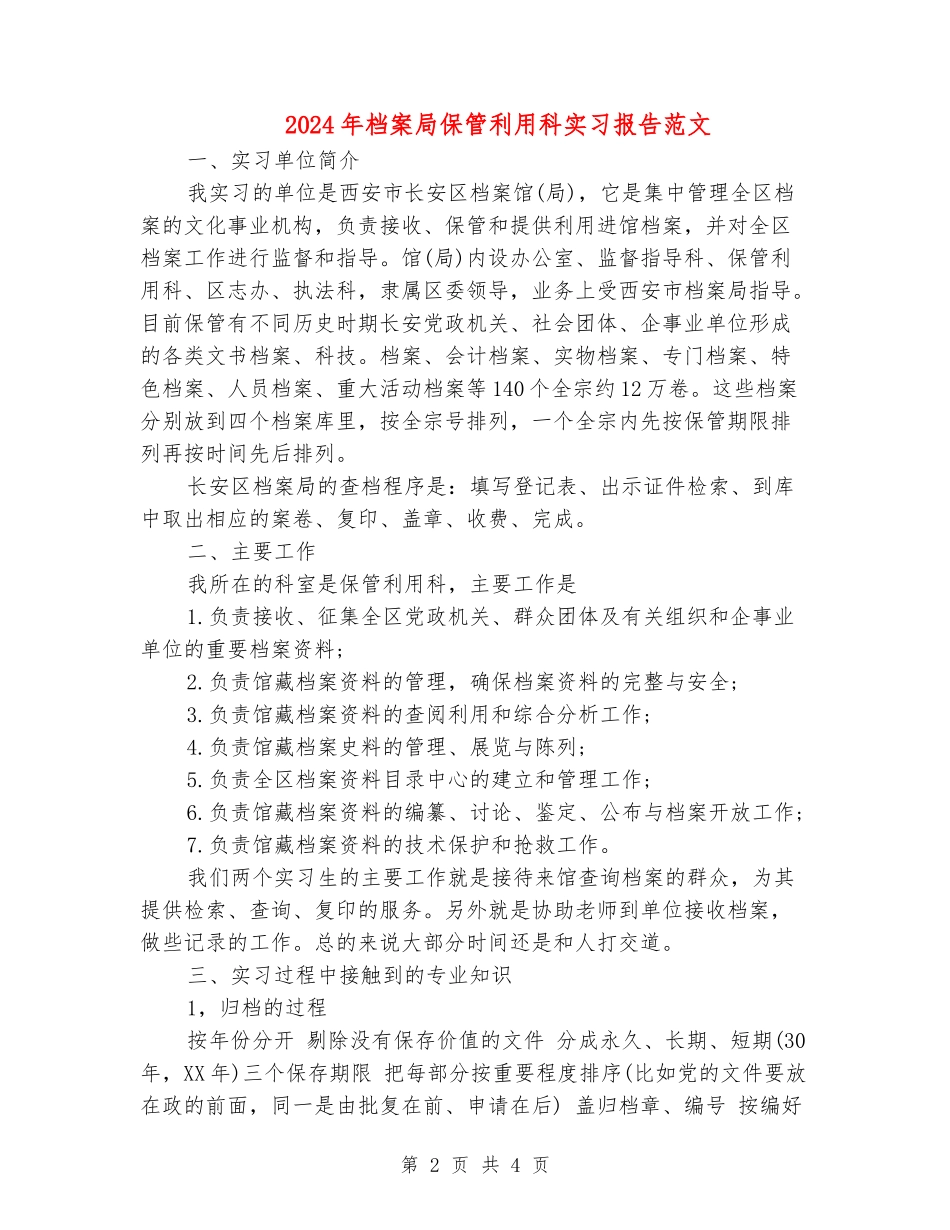 2024年档案局保管利用科实习报告范文

一、实习单位简介

我实习的单位是西安市长安区档案馆(局)，它是集中管理全区档案的文化事业机构，负责接收、保管和提供利用进馆档案，并对全区档案工作进行监督和指导。馆(局)内设办公室、监督指导科、保管利用科、区志办、执法科，隶属区委领导，业务上受西安市档案局指导。目前保管有不同历史时期长安党政机关、社会团体、企事业单位形成的各类文书档案、科技。档案、会计档案、实物档案、专门档案、特色档案、人员档案、重大活动档案等140个全宗约12万卷。这些档案分别放到四个档案库里，按全宗号排列，一个全宗内先按保管期限排列再按时间先后排列。

长安区档案局的查档程序是：填写登记表、出示证件检索、到库中取出相应的案卷、复印、盖章、收费、完成。

二、主要工作

我所在的科室是保管利用科，主要工作是

1.负责接收、征集全区党政机关、群众团体及有关组织和企事业单位的重要档案资料；

2.负责馆藏档案资料的管理，确保档案资料的完整与安全；

3.负责馆藏档案资料的查阅利用和综合分析工作；

4.负责馆藏档案史料的管理、展览与陈列；

5.负责全区档案资料目录中心的建立和管理工作；

6.负责馆藏档案资料的编纂、讨论、鉴定、公布与档案开放工作；

7.负责馆藏档案资料的技术保护和抢救工作。

我们两个实习生的主要工作就是接待来馆查询档案的群众，为其提供检索、查询、复印的服务。另外就是协助老师到单位接收档案，做些记录的工作。总的来说大部分时间还是和人打交道。

三、实习过程中接触到的专业知识

1，归档的过程

按年份分开 剔除没有保存价值的文件 分成永久、长期、短期(30年，XX年)三个保存期限 把每部分按重要程度排序(比如党的文件要放在政的前面，同一是由批复在前、申请在后) 盖归档章、编号 按编好

第 2 页 共 4 页